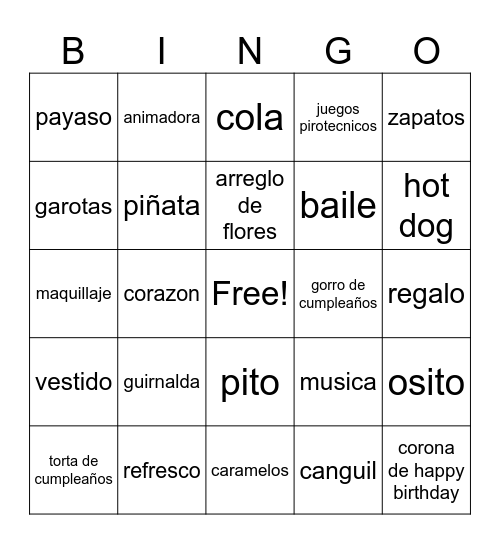 | B | I | N | G | O |
|---|---|---|---|---|
| payaso | animadora | cola | juegos pirotecnicos | zapatos |
| garotas | piñata | arreglo de flores | baile | hot dog |
| maquillaje | corazon | Free! | gorro de cumpleaños | regalo |
| vestido | guirnalda | pito | musica | osito |
| torta de cumpleaños | refresco | caramelos | canguil | corona de happy birthday |